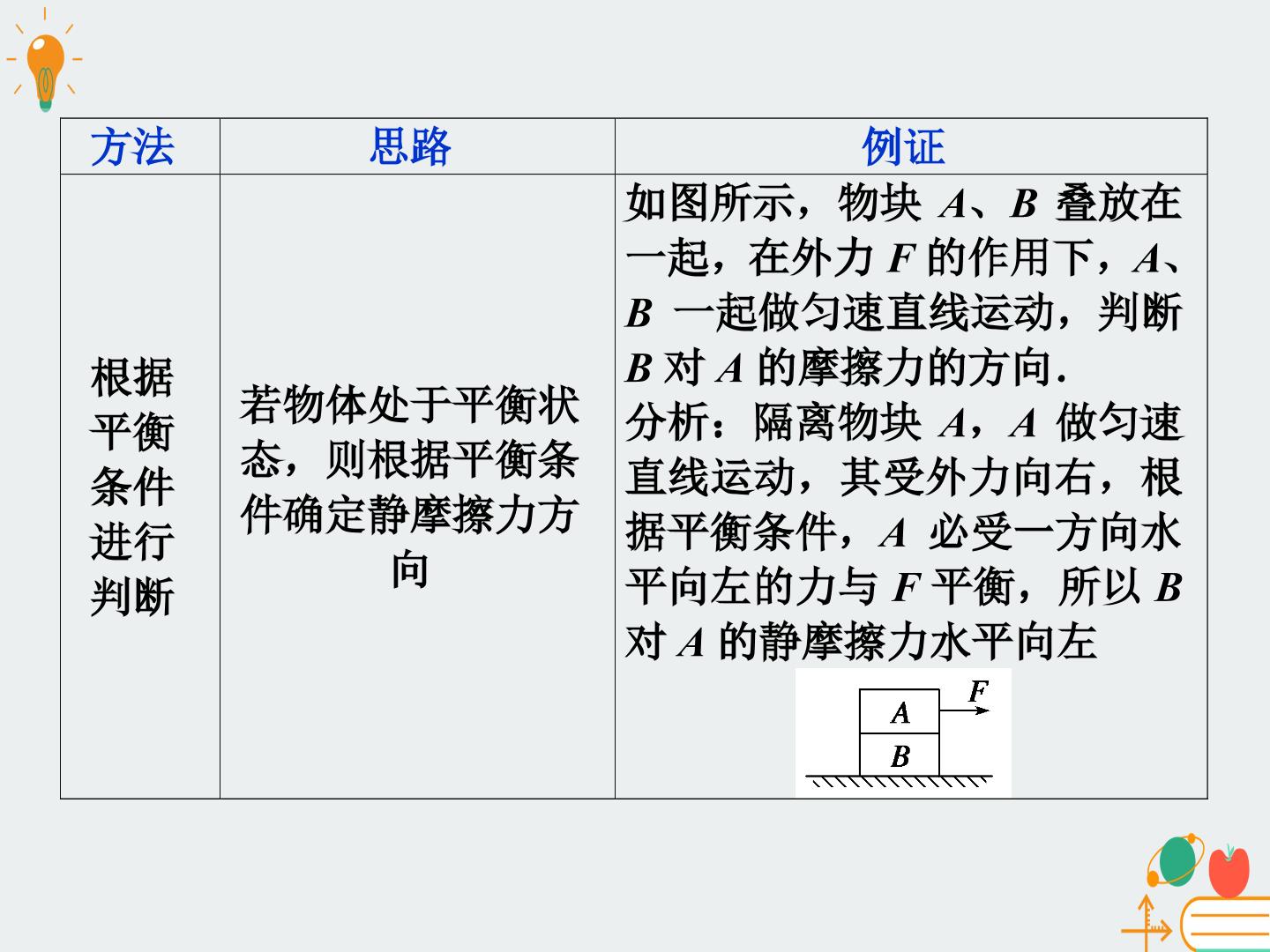 | 方法 | 思路 | 例证 |
|---|---|---|
| 根据平衡条件进行判断 | 若物体处于平衡状态，则根据平衡条件确定静摩擦力方向 | 如图所示，物块A、B叠放在一起，在外力F的作用下，A、B一起做匀速直线运动，判断B对A的摩擦力的方向. 分析：隔离物块A，A做匀速直线运动，其受外力向右，根据平衡条件，A必受一方向水平向左的力与F平衡，所以B对A的静摩擦力水平向左 F A B |